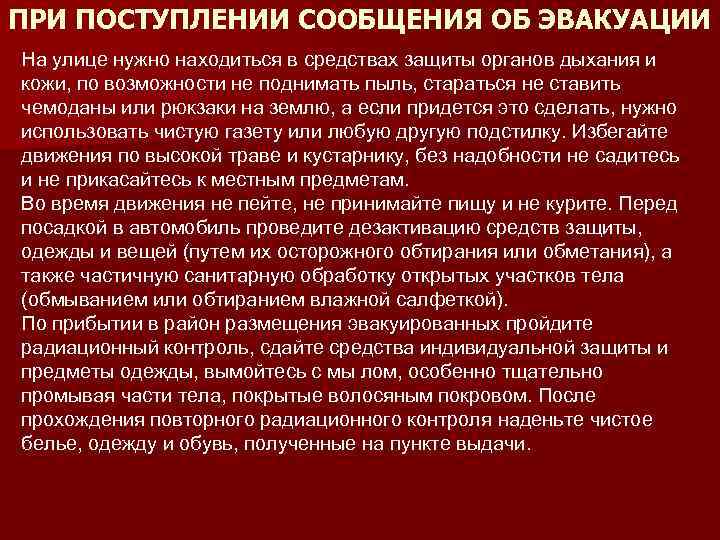 ПРИ ПОСТУПЛЕНИИ СООБЩЕНИЯ ОБ ЭВАКУАЦИИ

На улице нужно находиться в средствах защиты органов дыхания и кожи, по возможности не поднимать пыль, стараться не ставить чемоданы или рюкзаки на землю, а если придется это сделать, нужно использовать чистую газету или любую другую подстилку. Избегайте движения по высокой траве и кустарнику, без надобности не садитесь и не прикасайтесь к местным предметам.

Во время движения не пейте, не принимайте пищу и не курите. Перед посадкой в автомобиль проведите дезактивацию средств защиты, одежды и вещей (путем их осторожного обтирания или обметания), а также частичную санитарную обработку открытых участков тела (обмыванием или обтиранием влажной салфеткой).

По прибытии в район размещения эвакуированных пройдите радиационный контроль, сдайте средства индивидуальной защиты и предметы одежды, вымойтесь с мы лом, особенно тщательно промывая части тела, покрытые волосяным покровом. После прохождения повторного радиационного контроля наденьте чистое белье, одежду и обувь, полученные на пункте выдачи.